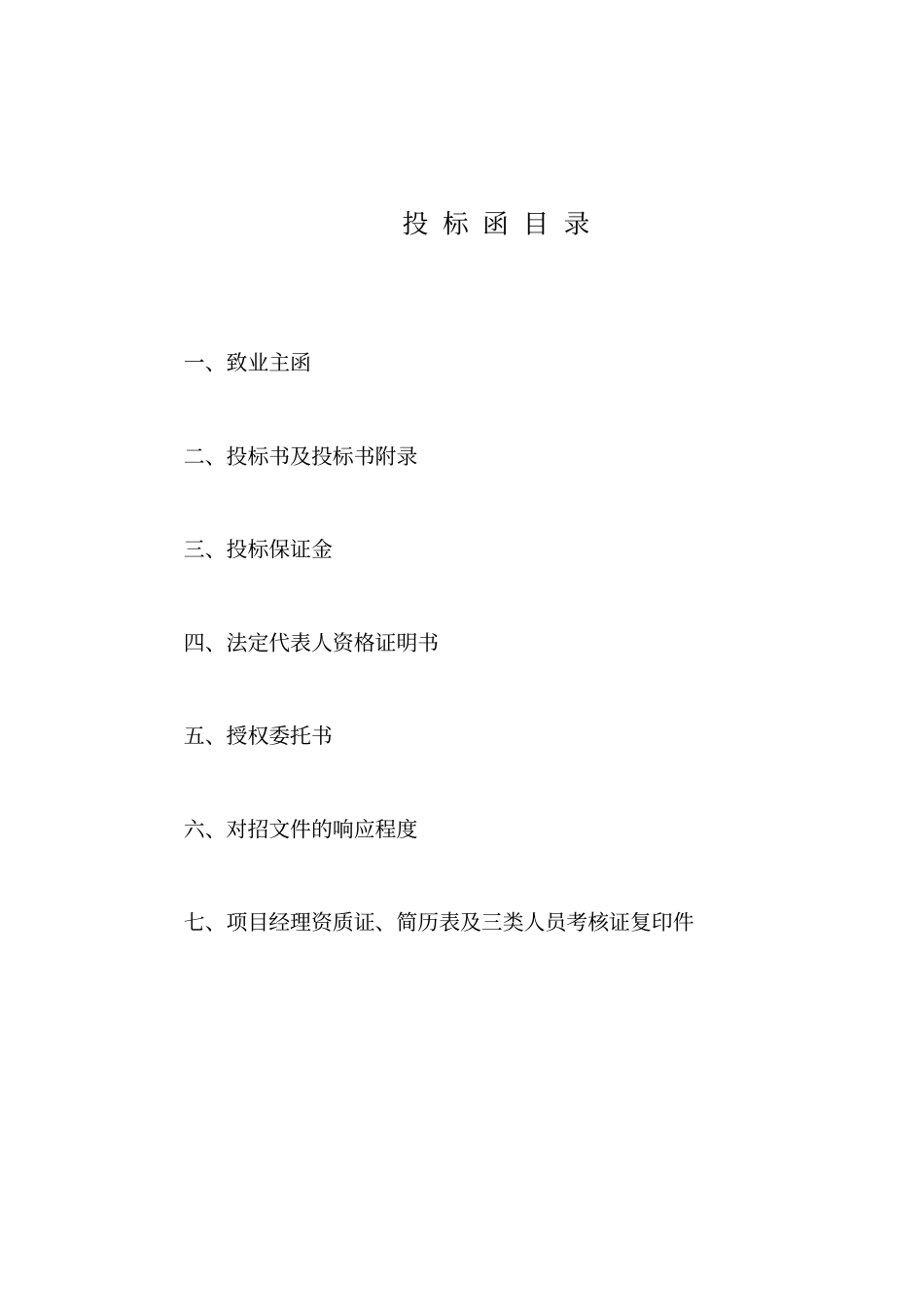 投 标 函 目 录

一、致业主函

二、投标书及投标书附录

三、投标保证金

四、法定代表人资格证明书

五、授权委托书

六、对招文件的响应程度

七、项目经理资质证、简历表及三类人员考核证复印件